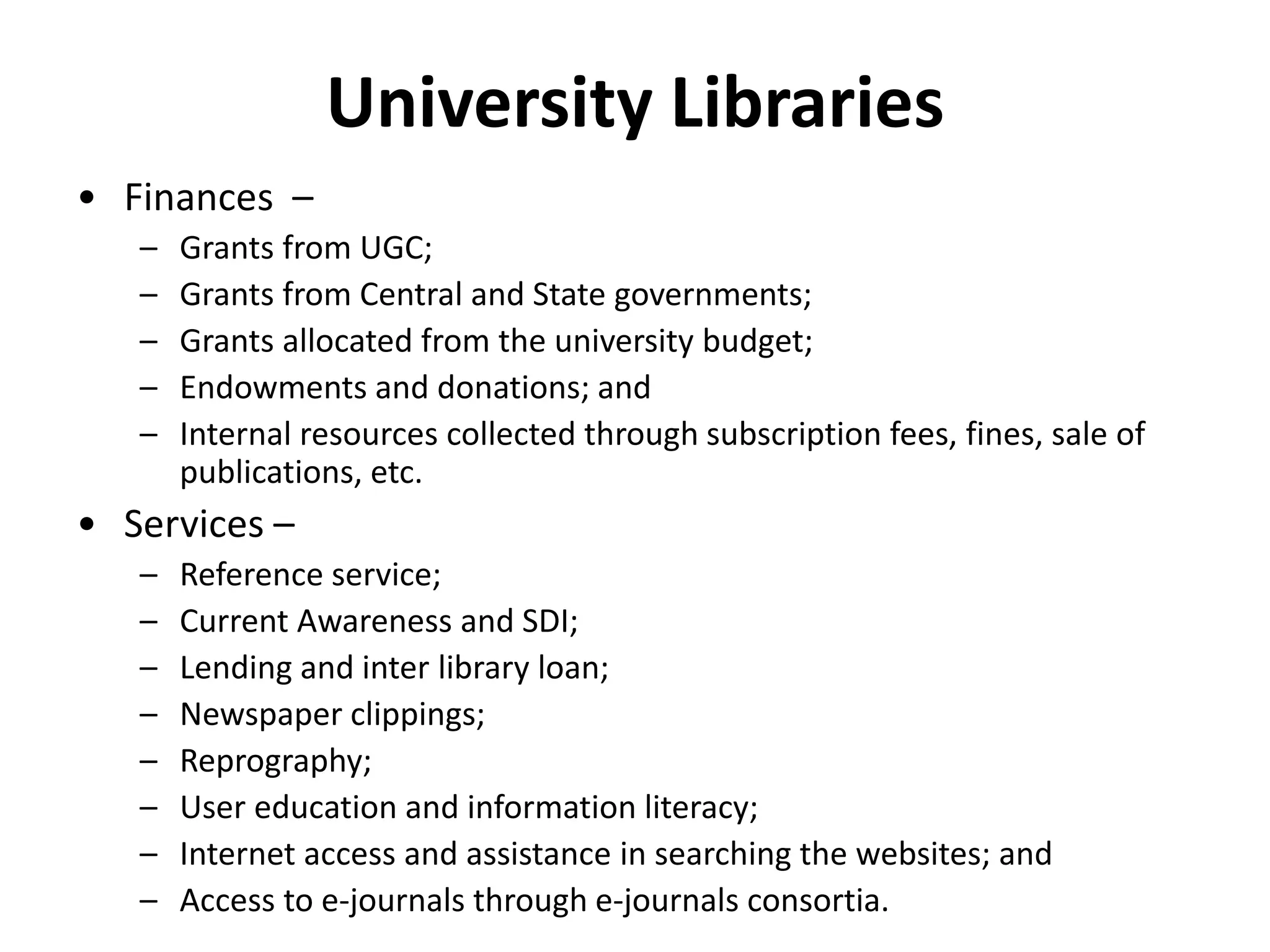 University Libraries

• Finances –
  – Grants from UGC;
  – Grants from Central and State governments;
  – Grants allocated from the university budget;
  – Endowments and donations; and
  – Internal resources collected through subscription fees, fines, sale of publications, etc.

• Services –
  – Reference service;
  – Current Awareness and SDI;
  – Lending and inter library loan;
  – Newspaper clippings;
  – Reprography;
  – User education and information literacy;
  – Internet access and assistance in searching the websites; and
  – Access to e-journals through e-journals consortia.